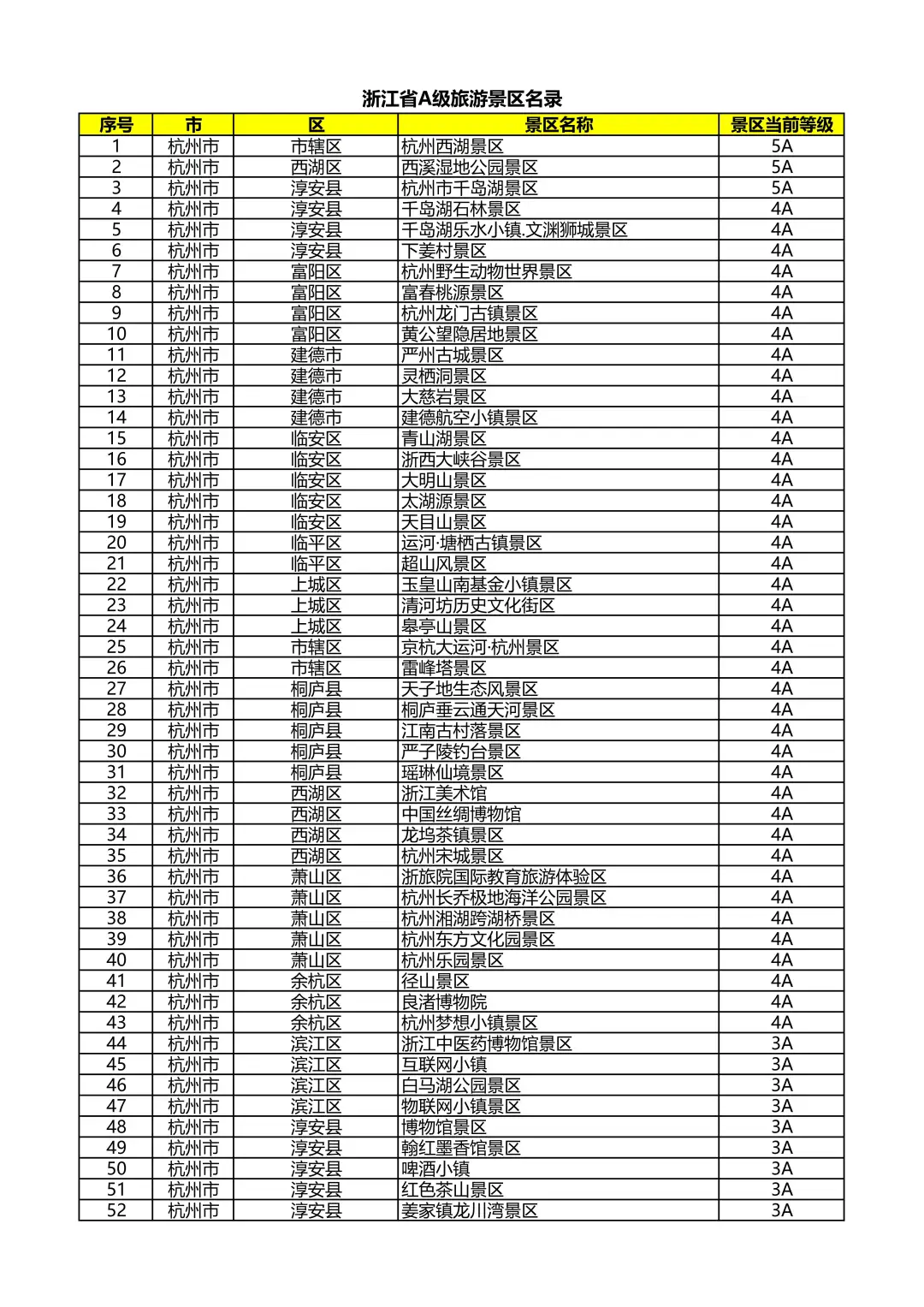 浙江省A级旅游景区名录

| 序号 | 市 | 区 | 景区名称 | 景区当前等级 |
|---|---|---|---|---|
| 1 | 杭州市 | 市辖区 | 杭州西湖景区 | 5A |
| 2 | 杭州市 | 西湖区 | 西溪湿地公园景区 | 5A |
| 3 | 杭州市 | 淳安县 | 杭州市千岛湖景区 | 5A |
| 4 | 杭州市 | 淳安县 | 千岛湖石林景区 | 4A |
| 5 | 杭州市 | 淳安县 | 千岛湖乐水小镇.文渊狮城景区 | 4A |
| 6 | 杭州市 | 淳安县 | 下姜村景区 | 4A |
| 7 | 杭州市 | 富阳区 | 杭州野生动物世界景区 | 4A |
| 8 | 杭州市 | 富阳区 | 富春桃源景区 | 4A |
| 9 | 杭州市 | 富阳区 | 杭州龙门古镇景区 | 4A |
| 10 | 杭州市 | 富阳区 | 黄公望隐居地景区 | 4A |
| 11 | 杭州市 | 建德市 | 严州古城景区 | 4A |
| 12 | 杭州市 | 建德市 | 灵栖洞景区 | 4A |
| 13 | 杭州市 | 建德市 | 大慈岩景区 | 4A |
| 14 | 杭州市 | 建德市 | 建德航空小镇景区 | 4A |
| 15 | 杭州市 | 临安区 | 青山湖景区 | 4A |
| 16 | 杭州市 | 临安区 | 浙西大峡谷景区 | 4A |
| 17 | 杭州市 | 临安区 | 大明山景区 | 4A |
| 18 | 杭州市 | 临安区 | 太湖源景区 | 4A |
| 19 | 杭州市 | 临安区 | 天目山景区 | 4A |
| 20 | 杭州市 | 临平区 | 运河·塘栖古镇景区 | 4A |
| 21 | 杭州市 | 临平区 | 超山风景区 | 4A |
| 22 | 杭州市 | 上城区 | 玉皇山南基金小镇景区 | 4A |
| 23 | 杭州市 | 上城区 | 清河坊历史文化街区 | 4A |
| 24 | 杭州市 | 上城区 | 皋亭山景区 | 4A |
| 25 | 杭州市 | 市辖区 | 京杭大运河·杭州景区 | 4A |
| 26 | 杭州市 | 市辖区 | 雷峰塔景区 | 4A |
| 27 | 杭州市 | 桐庐县 | 天子地生态风景区 | 4A |
| 28 | 杭州市 | 桐庐县 | 桐庐垂云通天河景区 | 4A |
| 29 | 杭州市 | 桐庐县 | 江南古村落景区 | 4A |
| 30 | 杭州市 | 桐庐县 | 严子陵钓台景区 | 4A |
| 31 | 杭州市 | 桐庐县 | 瑶琳仙境景区 | 4A |
| 32 | 杭州市 | 西湖区 | 浙江美术馆 | 4A |
| 33 | 杭州市 | 西湖区 | 中国丝绸博物馆 | 4A |
| 34 | 杭州市 | 西湖区 | 龙坞茶镇景区 | 4A |
| 35 | 杭州市 | 西湖区 | 杭州宋城景区 | 4A |
| 36 | 杭州市 | 萧山区 | 浙旅院国际教育旅游体验区 | 4A |
| 37 | 杭州市 | 萧山区 | 杭州长乔极地海洋公园景区 | 4A |
| 38 | 杭州市 | 萧山区 | 杭州湘湖跨湖桥景区 | 4A |
| 39 | 杭州市 | 萧山区 | 杭州东方文化园景区 | 4A |
| 40 | 杭州市 | 萧山区 | 杭州乐园景区 | 4A |
| 41 | 杭州市 | 余杭区 | 径山景区 | 4A |
| 42 | 杭州市 | 余杭区 | 良渚博物院 | 4A |
| 43 | 杭州市 | 余杭区 | 杭州梦想小镇景区 | 4A |
| 44 | 杭州市 | 滨江区 | 浙江中医药博物馆景区 | 3A |
| 45 | 杭州市 | 滨江区 | 互联网小镇 | 3A |
| 46 | 杭州市 | 滨江区 | 白马湖公园景区 | 3A |
| 47 | 杭州市 | 滨江区 | 物联网小镇景区 | 3A |
| 48 | 杭州市 | 淳安县 | 博物馆景区 | 3A |
| 49 | 杭州市 | 淳安县 | 翰红墨香馆景区 | 3A |
| 50 | 杭州市 | 淳安县 | 啤酒小镇 | 3A |
| 51 | 杭州市 | 淳安县 | 红色茶山景区 | 3A |
| 52 | 杭州市 | 淳安县 | 姜家镇龙川湾景区 | 3A |